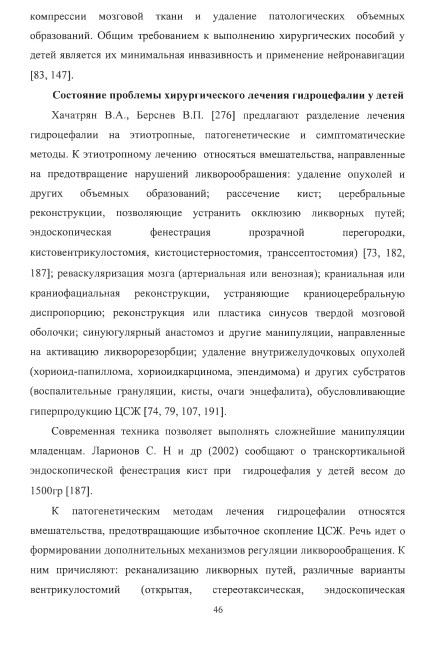 компрессии мозговой ткани и удаление патологических объемных образований. Общим требованием к выполнению хирургических пособий у детей является их минимальная инвазивность и применение нейронавигации [83, 147].

Состояние проблемы хирургического лечения гидроцефалии у детей

Хачатрян В.А., Берснев В.П. [276] предлагают разделение лечения гидроцефалии на этиотропные, патогенетические и симптоматические методы. К этиотропному лечению относяться вмешательства, направленные на предотвращение нарушений ликворообрашения: удаление опухолей и других объемных образований; рассечение кист; церебральные реконструкции, позволяющие устранить окклюзию ликворных путей; эндоскопическая фенестрация прозрачной перегородки, кистовентрикулостомия, кистоцистерностомия, транссептостомия) [73, 182, 187]; реваскуляризация мозга (артериальная или венозная); краниальная или краниофациальная реконструкции, устраняющие краниоцеребральную диспропорцию; реконструкция или пластика синусов твердой мозговой оболочки; синуюгулярный анастомоз и другие манипуляции, направленные на активацию ликворорезорбции; удаление внутрижелудочковых опухолей (хориоид-папиллома, хориоидкарцинома, эпендимома) и других субстратов (воспалительные грануляции, кисты, очаги энцефалита), обусловливающие гиперпродукцию ЦСЖ [74, 79, 107, 191].

Современная техника позволяет выполнять сложнейшие манипуляции младенцам. Ларионов С. Н и др (2002) сообщают о транскортикальной эндоскопической фенестрация кист при гидроцефалия у детей весом до 1500гр [187].

К патогенетическим методам лечения гидроцефалии относятся вмешательства, предотвращающие избыточное скопление ЦСЖ. Речь идет о формировании дополнительных механизмов регуляции ликворообращения. К ним причисляют: реканализацию ликворных путей, различные варианты вентрикулостомий (открытая, стереотаксическая, эндоскопическая

46